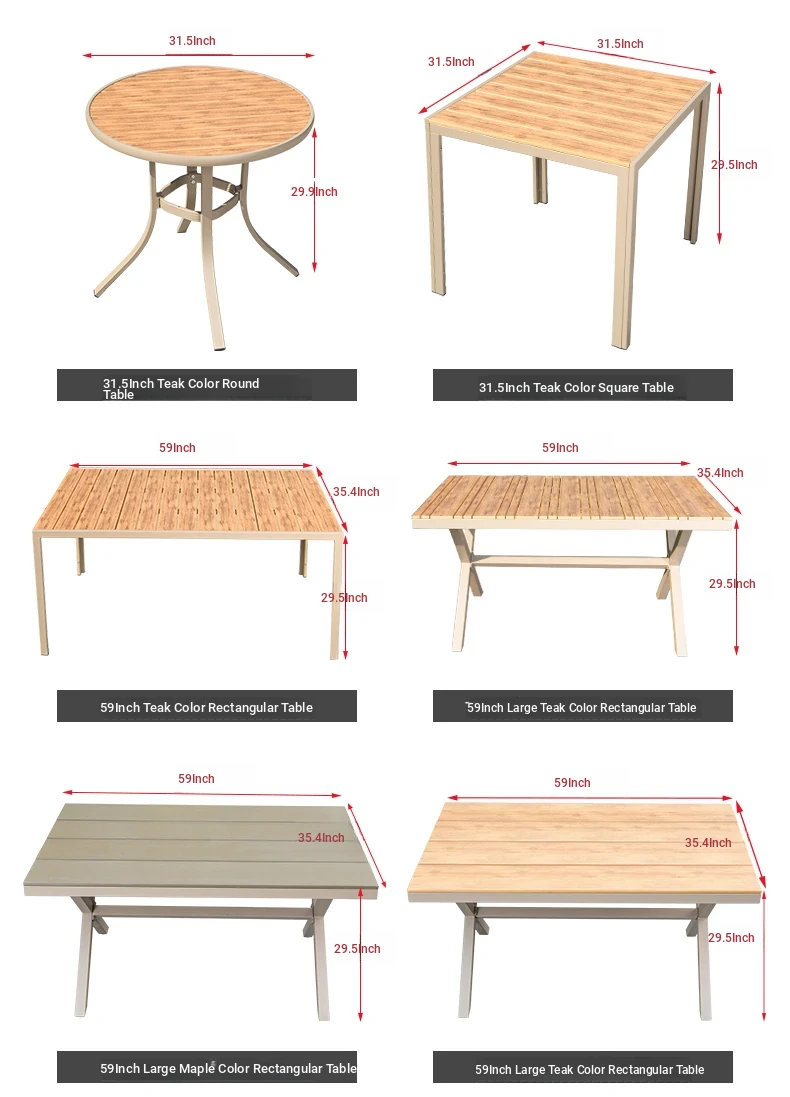 31.5Inch

29.9Inch

31.5Inch Teak Color Round Table

31.5Inch

31.5Inch

29.5Inch

31.5Inch Teak Color Square Table

59Inch

35.4Inch

29.5Inch

59Inch Teak Color Rectangular Table

59Inch

35.4Inch

29.5Inch

59Inch Large Teak Color Rectangular Table

59Inch

35.4Inch

29.5Inch

59Inch Large Maple Color Rectangular Table

59Inch

35.4Inch

29.5Inch

59Inch Large Teak Color Rectangular Table